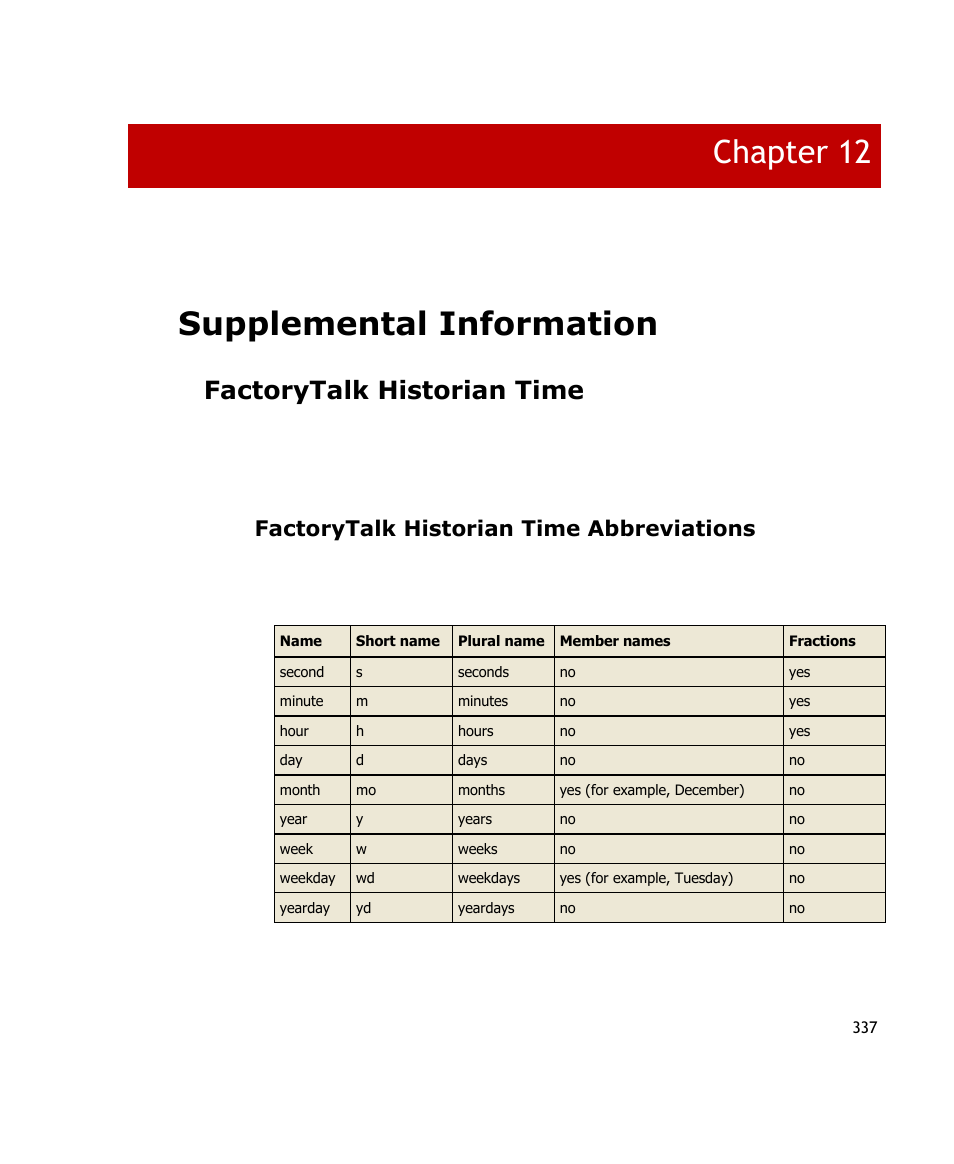 Chapter 12

Supplemental Information

FactoryTalk Historian Time

FactoryTalk Historian Time Abbreviations

| Name | Short name | Plural name | Member names | Fractions |
|---|---|---|---|---|
| second | s | seconds | no | yes |
| minute | m | minutes | no | yes |
| hour | h | hours | no | yes |
| day | d | days | no | no |
| month | mo | months | yes (for example, December) | no |
| year | y | years | no | no |
| week | w | weeks | no | no |
| weekday | wd | weekdays | yes (for example, Tuesday) | no |
| yearday | yd | yeardays | no | no |

337